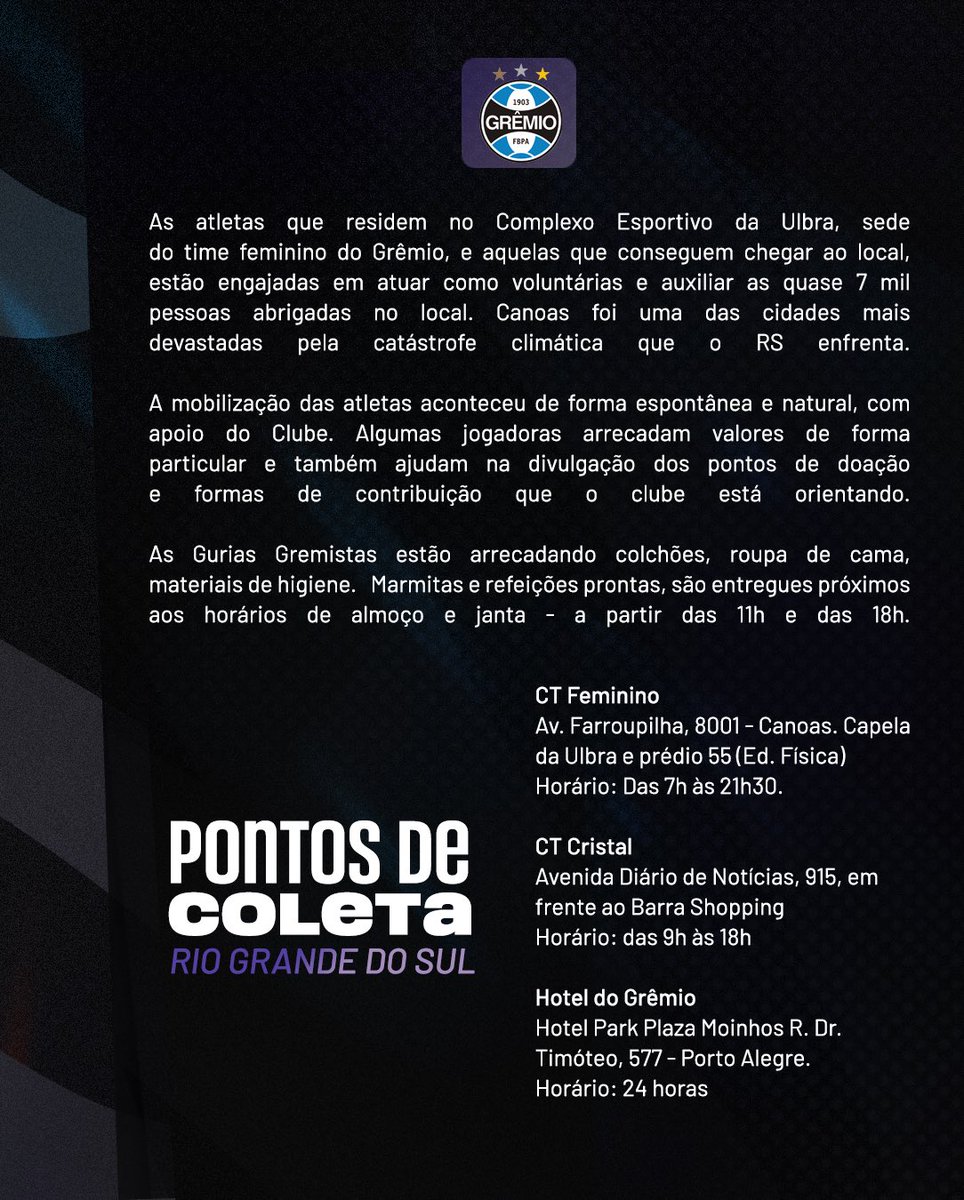 1903
GRÊMIO
FBPA

As atletas que residem no Complexo Esportivo da Ulbra, sede do time feminino do Grêmio, e aquelas que conseguem chegar ao local, estão engajadas em atuar como voluntárias e auxiliar as quase 7 mil pessoas abrigadas no local. Canoas foi uma das cidades mais devastadas pela catástrofe climática que o RS enfrenta.

A mobilização das atletas aconteceu de forma espontânea e natural, com apoio do Clube. Algumas jogadoras arrecadam valores de forma particular e também ajudam na divulgação dos pontos de doação e formas de contribuição que o clube está orientando.

As Gurias Gremistas estão arrecadando colchões, roupa de cama, materiais de higiene. Marmitas e refeições prontas, são entregues próximos aos horários de almoço e janta - a partir das 11h e das 18h.

PONTOS DE
COLETA
RIO GRANDE DO SUL

CT Feminino
Av. Farroupilha, 8001 - Canoas. Capela da Ulbra e prédio 55 (Ed. Física)
Horário: Das 7h às 21h30.

CT Cristal
Avenida Diário de Notícias, 915, em frente ao Barra Shopping
Horário: das 9h às 18h

Hotel do Grêmio
Hotel Park Plaza Moinhos R. Dr. Timóteo, 577 - Porto Alegre.
Horário: 24 horas